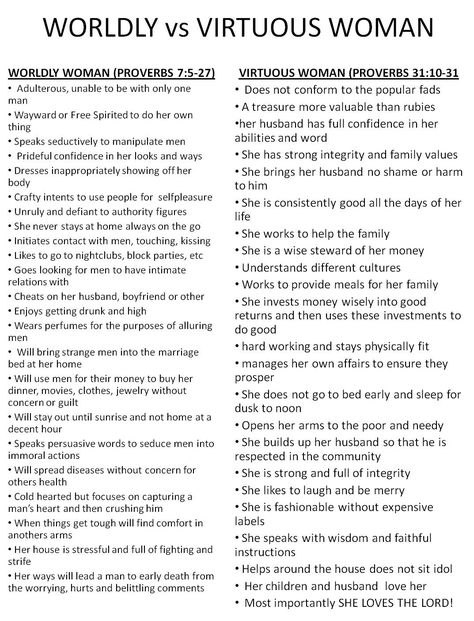 WORLDLY vs VIRTUOUS WOMAN

WORLDLY WOMAN (PROVERBS 7:5-27)
• Adulterous, unable to be with only one man
• Wayward or Free Spirited to do her own thing
• Speaks seductively to manipulate men
• Prideful confidence in her looks and ways
• Dresses inappropriately showing off her body
• Crafty intents to use people for selfpleasure
• Unruly and defiant to authority figures
• She never stays at home always on the go
• Initiates contact with men, touching, kissing
• Likes to go to nightclubs, block parties, etc
• Goes looking for men to have intimate relations with
• Cheats on her husband, boyfriend or other
• Enjoys getting drunk and high
• Wears perfumes for the purposes of alluring men
• Will bring strange men into the marriage bed at her home
• Will use men for their money to buy her dinner, movies, clothes, jewelry without concern or guilt
• Will stay out until sunrise and not home at a decent hour
• Speaks persuasive words to seduce men into immoral actions
• Will spread diseases without concern for others health
• Cold hearted but focuses on capturing a man's heart and then crushing him
• When things get tough will find comfort in anothers arms
• Her house is stressful and full of fighting and strife
• Her ways will lead a man to early death from the worrying, hurts and belittling comments

VIRTUOUS WOMAN (PROVERBS 31:10-31
• Does not conform to the popular fads
• A treasure more valuable than rubies
•her husband has full confidence in her abilities and word
• She has strong integrity and family values
• She brings her husband no shame or harm to him
• She is consistently good all the days of her life
• She works to help the family
• She is a wise steward of her money
• Understands different cultures
• Works to provide meals for her family
• She invests money wisely into good returns and then uses these investments to do good
• hard working and stays physically fit
• manages her own affairs to ensure they prosper
• She does not go to bed early and sleep for dusk to noon
• Opens her arms to the poor and needy
• She builds up her husband so that he is respected in the community
• She is strong and full of integrity
• She likes to laugh and be merry
• She is fashionable without expensive labels
• She speaks with wisdom and faithful instructions
• Helps around the house does not sit idol
• Her children and husband love her
• Most importantly SHE LOVES THE LORD!